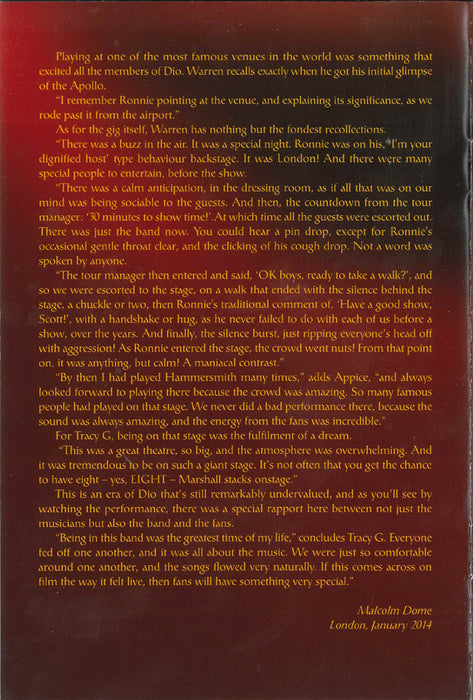 Playing at one of the most famous venues in the world was something that excited all the members of Dio. Warren recalls exactly when he got his initial glimpse of the Apollo.

"I remember Ronnie pointing at the venue, and explaining its significance, as we rode past it from the airport."

As for the gig itself, Warren has nothing but the fondest recollections.

"There was a buzz in the air. It was a special night. Ronnie was on his, 'I'm your dignified host' type behaviour backstage. It was London! And there were many special people to entertain, before the show.

"There was a calm anticipation, in the dressing room, as if all that was on our mind was being sociable to the guests. And then, the countdown from the tour manager: '30 minutes to show time!' At which time all the guests were escorted out. There was just the band now. You could hear a pin drop, except for Ronnie's occasional gentle throat clear, and the clicking of his cough drop. Not a word was spoken by anyone.

"The tour manager then entered and said, 'OK boys, ready to take a walk?', and so we were escorted to the stage, on a walk that ended with the silence behind the stage, a chuckle or two, then Ronnie's traditional comment of, 'Have a good show, Scott!', with a handshake or hug, as he never failed to do with each of us before a show, over the years. And finally, the silence burst, just ripping everyone's head off with aggression! As Ronnie entered the stage, the crowd went nuts! From that point on, it was anything, but calm! A maniacal contrast."

"By then I had played Hammersmith many times," adds Appice, "and always looked forward to playing there because the crowd was amazing. So many famous people had played on that stage. We never did a bad performance there, because the sound was always amazing, and the energy from the fans was incredible."

For Tracy G, being on that stage was the fulfilment of a dream.

"This was a great theatre, so big, and the atmosphere was overwhelming. And it was tremendous to be on such a giant stage. It's not often that you get the chance to have eight – yes, EIGHT – Marshall stacks onstage."

This is an era of Dio that's still remarkably undervalued, and as you'll see by watching the performance, there was a special rapport here between not just the musicians but also the band and the fans.

"Being in this band was the greatest time of my life," concludes Tracy G. Everyone fed off one another, and it was all about the music. We were just so comfortable around one another, and the songs flowed very naturally. If this comes across on film the way it felt live, then fans will have something very special."

Malcolm Dome
London, January 2014